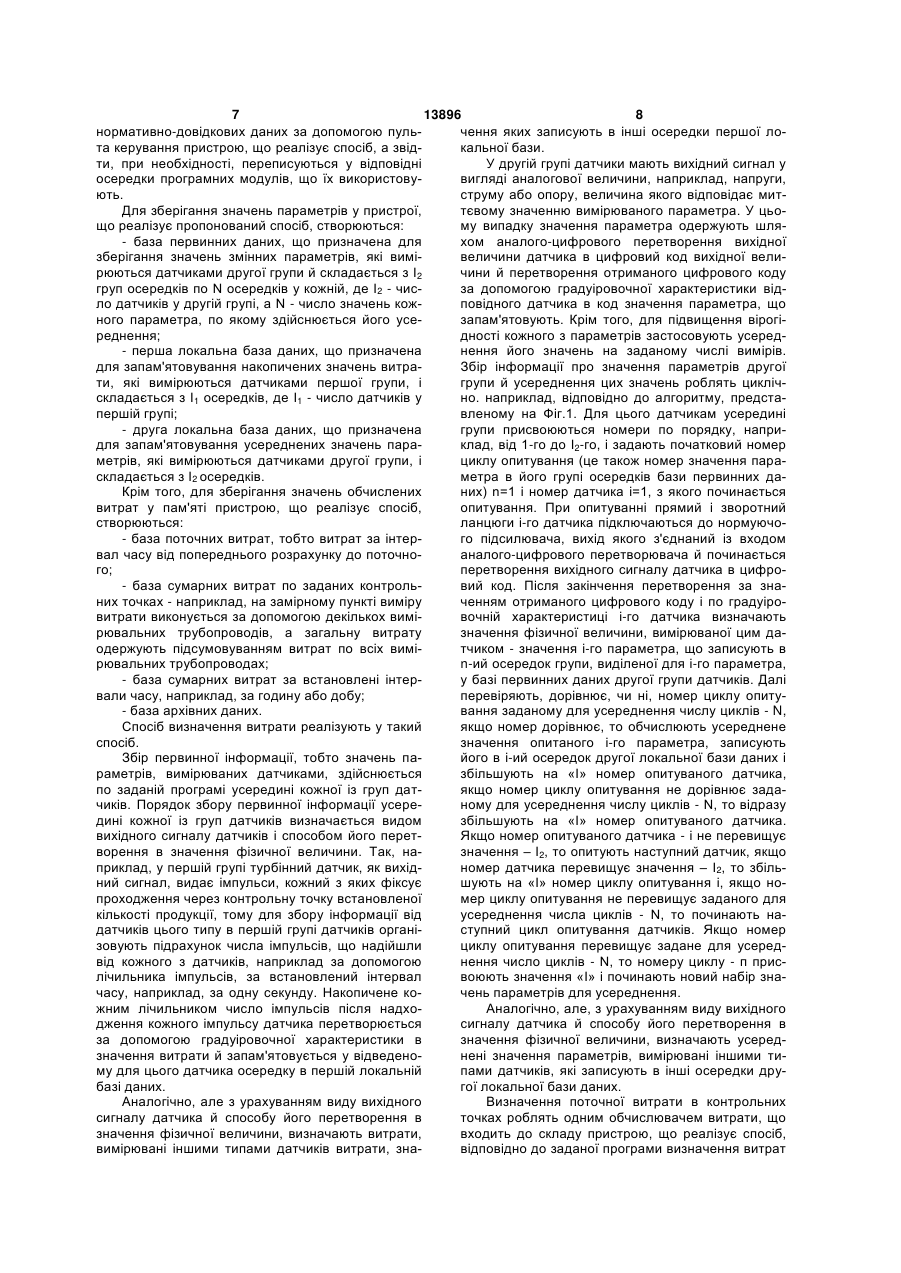 7 13896 8

нормативно-довідкових даних за допомогою пульта керування пристрою, що реалізує спосіб, а звідти, при необхідності, переписуються у відповідні осередки програмних модулів, що їх використовують.

Для зберігання значень параметрів у пристрої, що реалізує пропонований спосіб, створюються:

- база первинних даних, що призначена для зберігання значень змінних параметрів, які вимірюються датчиками другої групи й складається з $I_2$ груп осередків по N осередків у кожній, де $I_2$ - число датчиків у другій групі, а N - число значень кожного параметра, по якому здійснюється його усереднення;

- перша локальна база даних, що призначена для запам'ятовування накопичених значень витрати, які вимірюються датчиками першої групи, і складається з $I_1$ осередків, де $I_1$ - число датчиків у першій групі;

- друга локальна база даних, що призначена для запам'ятовування усереднених значень параметрів, які вимірюються датчиками другої групи, і складається з $I_2$ осередків.

Крім того, для зберігання значень обчислених витрат у пам'яті пристрою, що реалізує спосіб, створюються:

- база поточних витрат, тобто витрат за інтервал часу від попереднього розрахунку до поточного;

- база сумарних витрат по заданих контрольних точках - наприклад, на замірному пункті виміру витрати виконується за допомогою декількох вимірювальних трубопроводів, а загальну витрату одержують підсумовуванням витрат по всіх вимірювальних трубопроводах;

- база сумарних витрат за встановлені інтервали часу, наприклад, за годину або добу;

- база архівних даних.

Спосіб визначення витрати реалізують у такий спосіб.

Збір первинної інформації, тобто значень параметрів, вимірюваних датчиками, здійснюється по заданій програмі усередині кожної із груп датчиків. Порядок збору первинної інформації усередині кожної із груп датчиків визначається видом вихідного сигналу датчиків і способом його перетворення в значення фізичної величини. Так, наприклад, у першій групі турбінний датчик, як вихідний сигнал, видає імпульси, кожний з яких фіксує проходження через контрольну точку встановленої кількості продукції, тому для збору інформації від датчиків цього типу в першій групі датчиків організовують підрахунок числа імпульсів, що надійшли від кожного з датчиків, наприклад за допомогою лічильника імпульсів, за встановлений інтервал часу, наприклад, за одну секунду. Накопичене кожним лічильником число імпульсів після надходження кожного імпульсу датчика перетворюється за допомогою градуіровочної характеристики в значення витрати й запам'ятовується у відведеному для цього датчика осередку в першій локальній базі даних.

Аналогічно, але з урахуванням виду вихідного сигналу датчика й способу його перетворення в значення фізичної величини, визначають витрати, вимірювані іншими типами датчиків витрати, значення яких записують в інші осередки першої локальної бази.

У другій групі датчики мають вихідний сигнал у вигляді аналогової величини, наприклад, напруги, струму або опору, величина якого відповідає миттєвому значенню вимірюваного параметра. У цьому випадку значення параметра одержують шляхом аналого-цифрового перетворення вихідної величини датчика в цифровий код вихідної величини й перетворення отриманого цифрового коду за допомогою градуіровочної характеристики відповідного датчика в код значення параметра, що запам'ятовують. Крім того, для підвищення вірогідності кожного з параметрів застосовують усереднення його значень на заданому числі вимірів. Збір інформації про значення параметрів другої групи й усереднення цих значень роблять циклічно. наприклад, відповідно до алгоритму, представленому на Фіг.1. Для цього датчикам усередині групи присвоюються номери по порядку, наприклад, від 1-го до $I_2$-го, і задають початковий номер циклу опитування (це також номер значення параметра в його групі осередків бази первинних даних) n=1 і номер датчика i=1, з якого починається опитування. При опитуванні прямий і зворотний ланцюги i-го датчика підключаються до нормуючого підсилювача, вихід якого з'єднаний із входом аналого-цифрового перетворювача й починається перетворення вихідного сигналу датчика в цифровий код. Після закінчення перетворення за значенням отриманого цифрового коду і по градуіровочній характеристиці i-го датчика визначають значення фізичної величини, вимірюваної цим датчиком - значення i-го параметра, що записують в n-ий осередок групи, виділеної для i-го параметра, у базі первинних даних другої групи датчиків. Далі перевіряють, дорівнює, чи ні, номер циклу опитування заданому для усереднення числу циклів - N, якщо номер дорівнює, то обчислюють усереднене значення опитаного i-го параметра, записують його в i-ий осередок другої локальної бази даних і збільшують на «I» номер опитуваного датчика, якщо номер циклу опитування не дорівнює заданому для усереднення числу циклів - N, то відразу збільшують на «I» номер опитуваного датчика. Якщо номер опитуваного датчика - i не перевищує значення – $I_2$, то опитують наступний датчик, якщо номер датчика перевищує значення – $I_2$, то збільшують на «I» номер циклу опитування і, якщо номер циклу опитування не перевищує заданого для усереднення числа циклів - N, то починають наступний цикл опитування датчиків. Якщо номер циклу опитування перевищує задане для усереднення число циклів - N, то номеру циклу - n присвоюють значення «I» і починають новий набір значень параметрів для усереднення.

Аналогічно, але, з урахуванням виду вихідного сигналу датчика й способу його перетворення в значення фізичної величини, визначають усереднені значення параметрів, вимірювані іншими типами датчиків, які записують в інші осередки другої локальної бази даних.

Визначення поточної витрати в контрольних точках роблять одним обчислювачем витрати, що входить до складу пристрою, що реалізує спосіб, відповідно до заданої програми визначення витрат